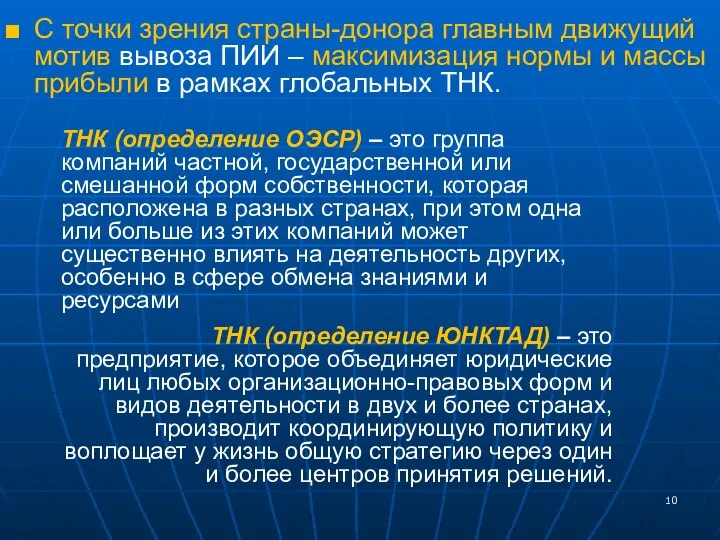 С точки зрения страны-донора главным движущий мотив вывоза ПИИ – максимизация нормы и массы прибыли в рамках глобальных ТНК.

ТНК (определение ОЭСР) – это группа компаний частной, государственной или смешанной форм собственности, которая расположена в разных странах, при этом одна или больше из этих компаний может существенно влиять на деятельность других, особенно в сфере обмена знаниями и ресурсами

ТНК (определение ЮНКТАД) – это предприятие, которое объединяет юридические лиц любых организационно-правовых форм и видов деятельности в двух и более странах, производит координирующую политику и воплощает у жизнь общую стратегию через один и более центров принятия решений.

10